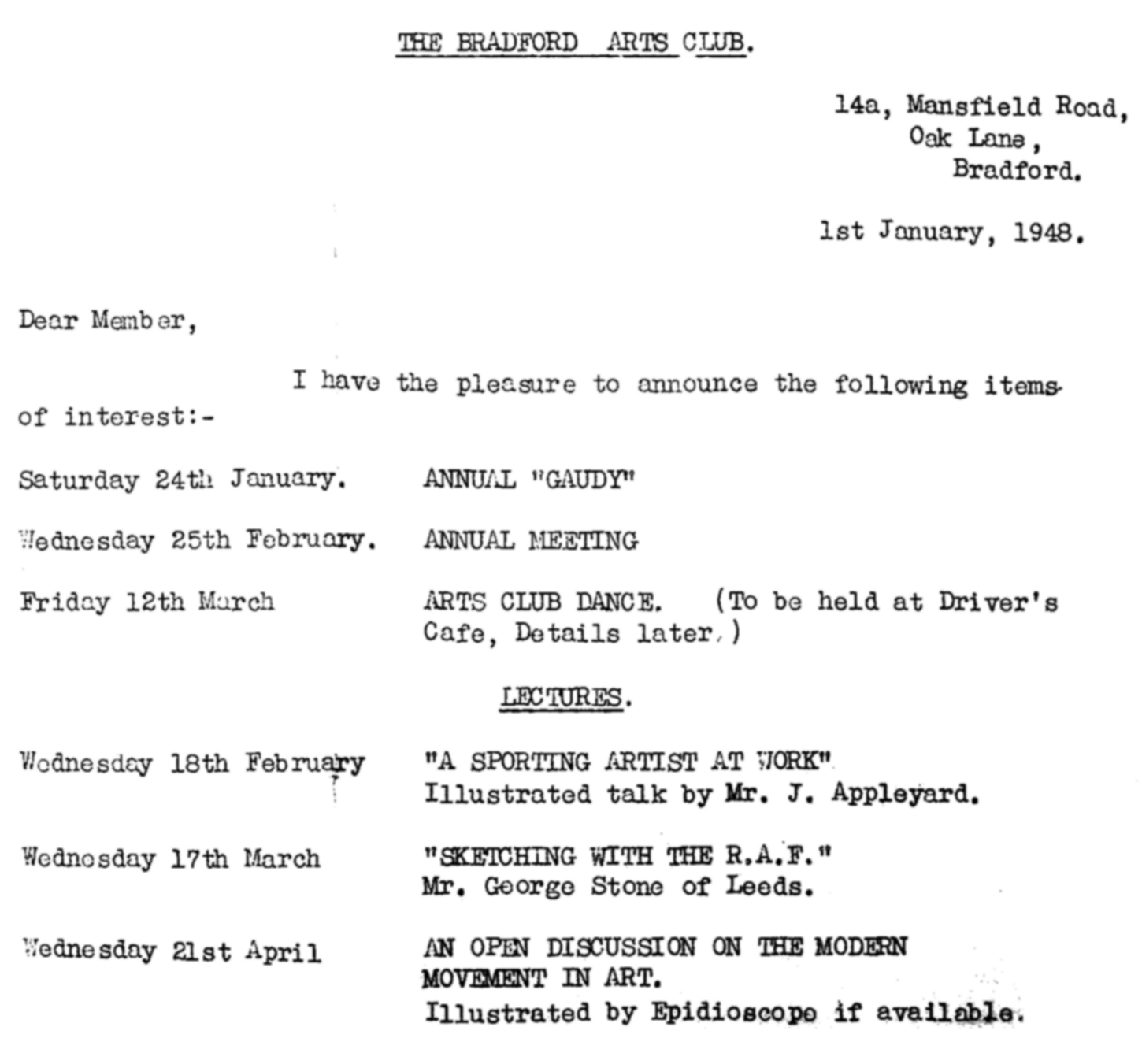 THE BRADFORD ARTS CLUB.

14a, Mansfield Road,
Oak Lane,
Bradford.

1st January, 1948.

Dear Member,

I have the pleasure to announce the following items of interest:-

Saturday 24th January. ANNUAL "GAUDY"

Wednesday 25th February. ANNUAL MEETING

Friday 12th March ARTS CLUB DANCE. (To be held at Driver's Cafe, Details later.)

LECTURES.

Wednesday 18th February "A SPORTING ARTIST AT WORK" Illustrated talk by Mr. J. Appleyard.

Wednesday 17th March "SKETCHING WITH THE R.A.F." Mr. George Stone of Leeds.

Wednesday 21st April AN OPEN DISCUSSION ON THE MODERN MOVEMENT IN ART. Illustrated by Epidioscope if available.